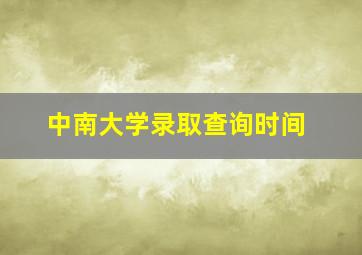 中南大学录取查询时间